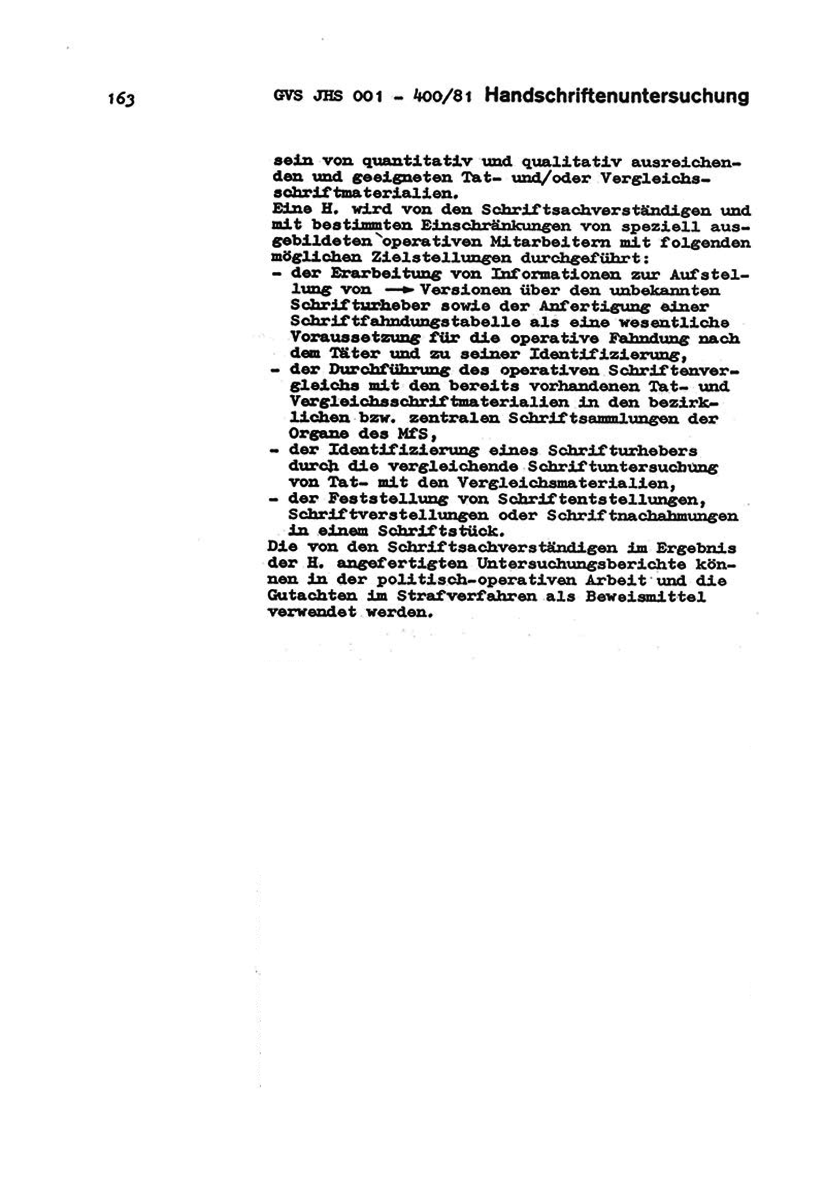 163 GVS JHS 001 - 400/81 Handschriftenuntersuchung

sein von quantitativ und qualitativ ausreichenden und geeigneten Tat- und/oder Vergleichsschriftmaterialien.
Eine H. wird von den Schriftsachverständigen und mit bestimmten Einschränkungen von speziell ausgebildeten operativen Mitarbeitern mit folgenden möglichen Zielstellungen durchgeführt:
- der Erarbeitung von Informationen zur Aufstellung von → Versionen über den unbekannten Schrifturheber sowie der Anfertigung einer Schriftfahndungstabelle als eine wesentliche Voraussetzung für die operative Fahndung nach dem Täter und zu seiner Identifizierung,
- der Durchführung des operativen Schriftenvergleichs mit den bereits vorhandenen Tat- und Vergleichsschriftmaterialien in den bezirklichen bzw. zentralen Schriftsammlungen der Organe des MfS,
- der Identifizierung eines Schrifturhebers durch die vergleichende Schriftuntersuchung von Tat- mit den Vergleichsmaterialien,
- der Feststellung von Schriftentstellungen, Schriftverstellungen oder Schriftnachahmungen in einem Schriftstück.
Die von den Schriftsachverständigen im Ergebnis der H. angefertigten Untersuchungsberichte können in der politisch-operativen Arbeit und die Gutachten im Strafverfahren als Beweismittel verwendet werden.